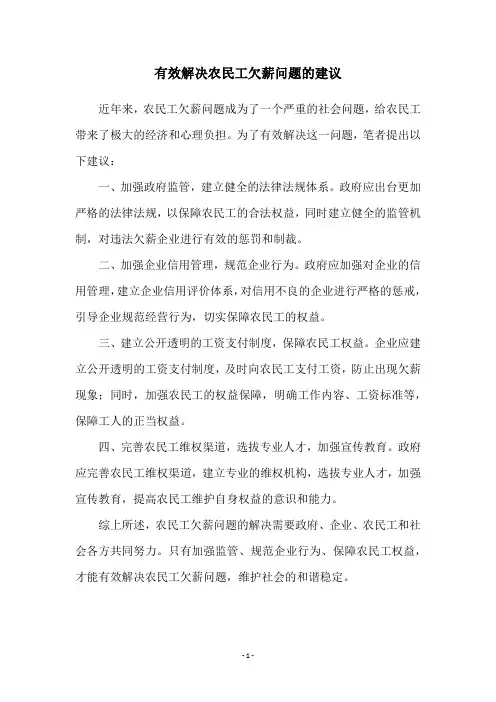 有效解决农民工欠薪问题的建议

近年来，农民工欠薪问题成为了一个严重的社会问题，给农民工带来了极大的经济和心理负担。为了有效解决这一问题，笔者提出以下建议：

一、加强政府监管，建立健全的法律法规体系。政府应出台更加严格的法律法规，以保障农民工的合法权益，同时建立健全的监管机制，对违法欠薪企业进行有效的惩罚和制裁。

二、加强企业信用管理，规范企业行为。政府应加强对企业的信用管理，建立企业信用评价体系，对信用不良的企业进行严格的惩戒，引导企业规范经营行为，切实保障农民工的权益。

三、建立公开透明的工资支付制度，保障农民工权益。企业应建立公开透明的工资支付制度，及时向农民工支付工资，防止出现欠薪现象；同时，加强农民工的权益保障，明确工作内容、工资标准等，保障工人的正当权益。

四、完善农民工维权渠道，选拔专业人才，加强宣传教育。政府应完善农民工维权渠道，建立专业的维权机构，选拔专业人才，加强宣传教育，提高农民工维护自身权益的意识和能力。

综上所述，农民工欠薪问题的解决需要政府、企业、农民工和社会各方共同努力。只有加强监管、规范企业行为、保障农民工权益，才能有效解决农民工欠薪问题，维护社会的和谐稳定。

- 1 -